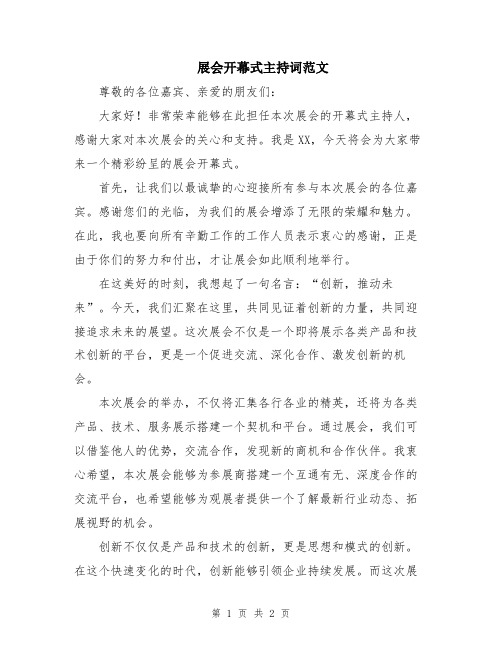 展会开幕式主持词范文

尊敬的各位嘉宾、亲爱的朋友们：

大家好！非常荣幸能够在此担任本次展会的开幕式主持人，感谢大家对本次展会的关心和支持。我是XX，今天将会为大家带来一个精彩纷呈的展会开幕式。

首先，让我们以最诚挚的心迎接所有参与本次展会的各位嘉宾。感谢您们的光临，为我们的展会增添了无限的荣耀和魅力。在此，我也要向所有辛勤工作的工作人员表示衷心的感谢，正是由于你们的努力和付出，才让展会如此顺利地举行。

在这美好的时刻，我想起了一句名言：“创新，推动未来”。今天，我们汇聚在这里，共同见证着创新的力量，共同迎接追求未来的展望。这次展会不仅是一个即将展示各类产品和技术创新的平台，更是一个促进交流、深化合作、激发创新的机会。

本次展会的举办，不仅将汇集各行各业的精英，还将为各类产品、技术、服务展示搭建一个契机和平台。通过展会，我们可以借鉴他人的优势，交流合作，发现新的商机和合作伙伴。我衷心希望，本次展会能够为参展商搭建一个互通有无、深度合作的交流平台，也希望能够为观展者提供一个了解最新行业动态、拓展视野的机会。

创新不仅仅是产品和技术的创新，更是思想和模式的创新。在这个快速变化的时代，创新能够引领企业持续发展。而这次展

第 1 页 共 2 页